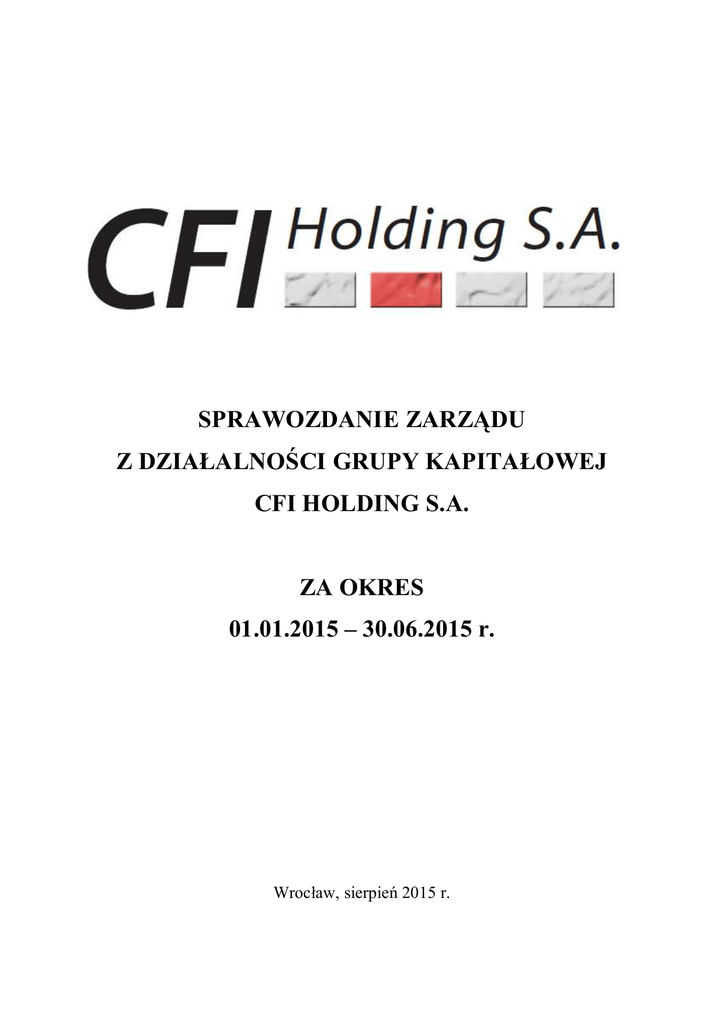 CFI Holding S.A.

SPRAWOZDANIE ZARZĄDU
Z DZIAŁALNOŚCI GRUPY KAPITAŁOWEJ
CFI HOLDING S.A.

ZA OKRES
01.01.2015 – 30.06.2015 r.

Wrocław, sierpień 2015 r.